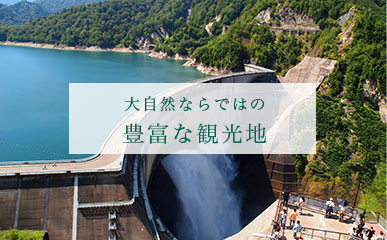 大自然ならではの

豊富な観光地